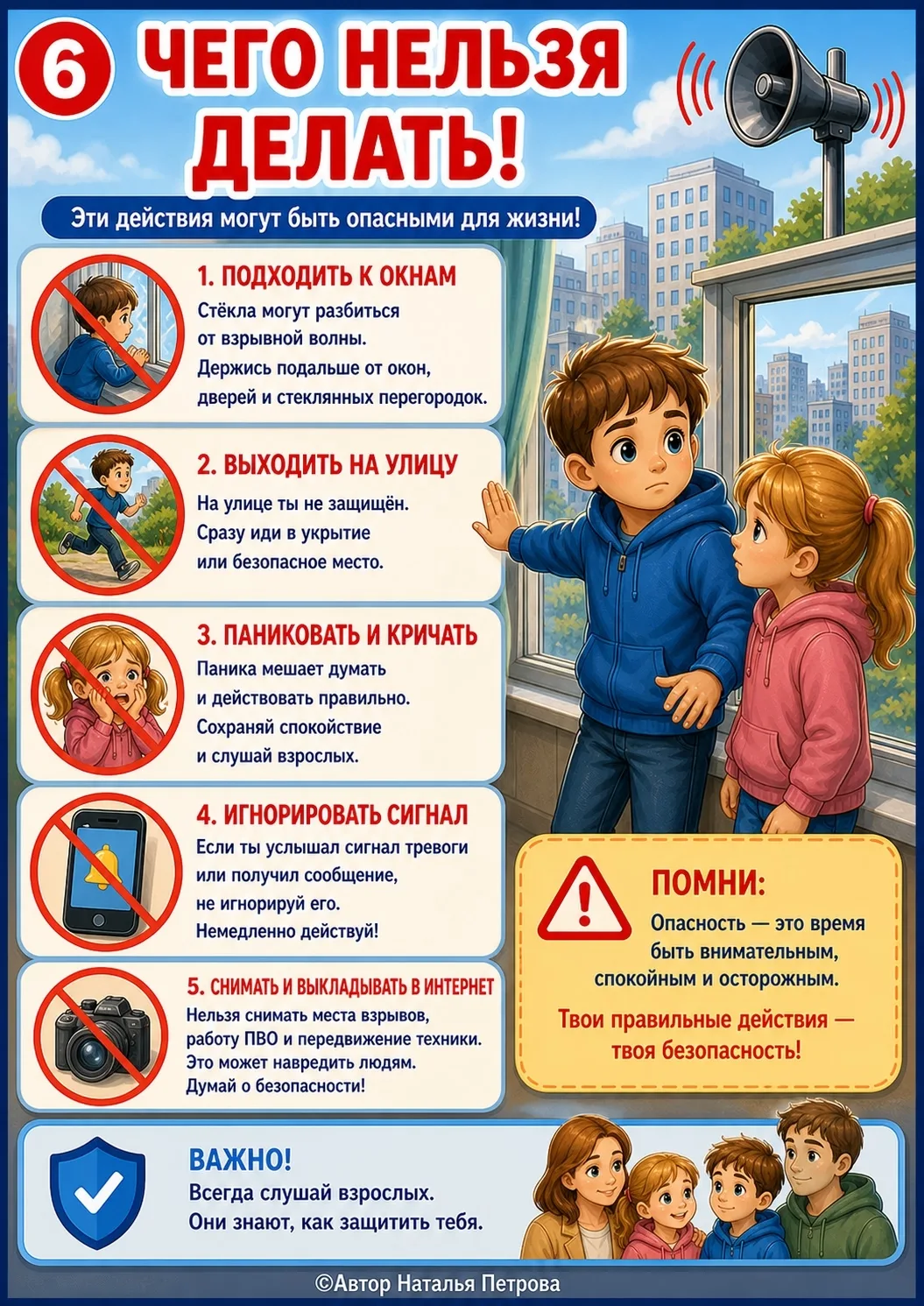 6 ЧЕГО НЕЛЬЗЯ ДЕЛАТЬ!

Эти действия могут быть опасными для жизни!

1. ПОДХОДИТЬ К ОКНАМ
Стёкла могут разбиться от взрывной волны. Держись подальше от окон, дверей и стеклянных перегородок.

2. ВЫХОДИТЬ НА УЛИЦУ
На улице ты не защищён. Сразу иди в укрытие или безопасное место.

3. ПАНИКОВАТЬ И КРИЧАТЬ
Паника мешает думать и действовать правильно. Сохраняй спокойствие и слушай взрослых.

4. ИГНОРИРОВАТЬ СИГНАЛ
Если ты услышал сигнал тревоги или получил сообщение, не игнорируй его. Немедленно действуй!

5. СНИМАТЬ И ВЫКЛАДЫВАТЬ В ИНТЕРНЕТ
Нельзя снимать места взрывов, работу ПВО и передвижение техники. Это может навредить людям. Думай о безопасности!

ПОМНИ:
Опасность — это время быть внимательным, спокойным и осторожным.

Твои правильные действия — твоя безопасность!

ВАЖНО!
Всегда слушай взрослых. Они знают, как защитить тебя.

©Автор Наталья Петрова